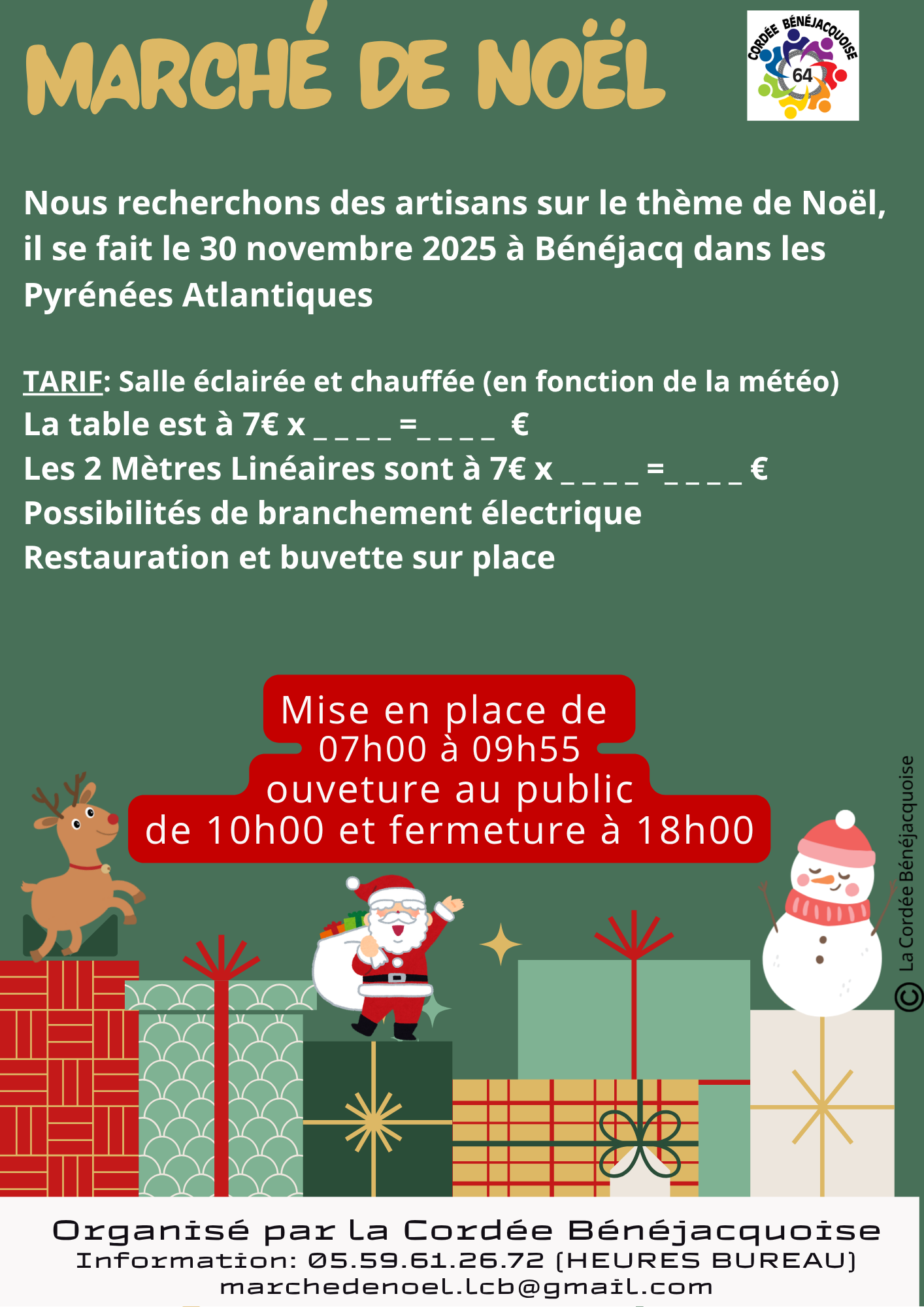 MARCHÉ DE NOËL

CORDÉE BÉNÉJACQUOISE 64

Nous recherchons des artisans sur le thème de Noël, il se fait le 30 novembre 2025 à Bénéjacq dans les Pyrénées Atlantiques

TARIF: Salle éclairée et chauffée (en fonction de la météo)
La table est à 7€ x _ _ _ _ =_ _ _ _ €
Les 2 Mètres Linéaires sont à 7€ x _ _ _ _ =_ _ _ _ €
Possibilités de branchement électrique
Restauration et buvette sur place

Mise en place de 07h00 à 09h55 ouveture au public de 10h00 et fermeture à 18h00

© La Cordée Bénéjacquoise

Organisé par La Cordée Bénéjacquoise
Information: 05.59.61.26.72 (HEURES BUREAU)
marchedenoel.lcb@gmail.com